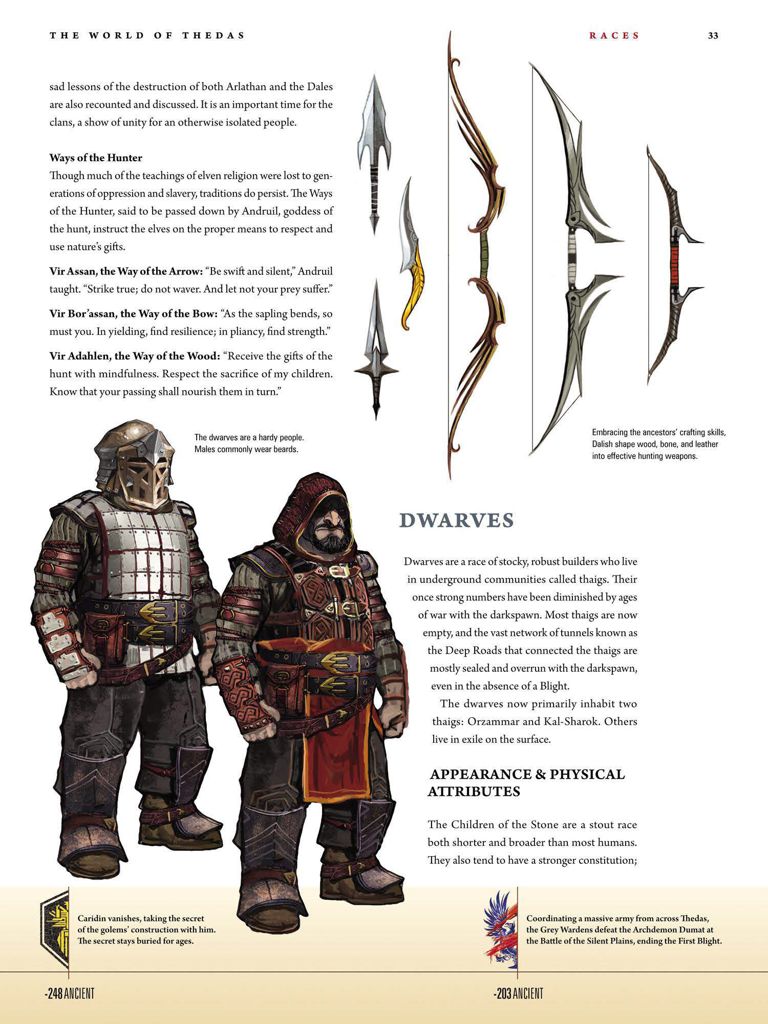 THE WORLD OF THEDAS

RACES

33

sad lessons of the destruction of both Arlathan and the Dales are also recounted and discussed. It is an important time for the clans, a show of unity for an otherwise isolated people.

Ways of the Hunter

Though much of the teachings of elven religion were lost to generations of oppression and slavery, traditions do persist. The Ways of the Hunter, said to be passed down by Andruil, goddess of the hunt, instruct the elves on the proper means to respect and use nature's gifts.

Vir Assan, the Way of the Arrow: "Be swift and silent," Andruil taught. "Strike true; do not waver. And let not your prey suffer."

Vir Bor'assan, the Way of the Bow: "As the sapling bends, so must you. In yielding, find resilience; in pliancy, find strength."

Vir Adahlen, the Way of the Wood: "Receive the gifts of the hunt with mindfulness. Respect the sacrifice of my children. Know that your passing shall nourish them in turn."

Embracing the ancestors' crafting skills, Dalish shape wood, bone, and leather into effective hunting weapons.

The dwarves are a hardy people. Males commonly wear beards.

DWARVES

Dwarves are a race of stocky, robust builders who live in underground communities called thaigs. Their once strong numbers have been diminished by ages of war with the darkspawn. Most thaigs are now empty, and the vast network of tunnels known as the Deep Roads that connected the thaigs are mostly sealed and overrun with the darkspawn, even in the absence of a Blight.

The dwarves now primarily inhabit two thaigs: Orzammar and Kal-Sharok. Others live in exile on the surface.

APPEARANCE & PHYSICAL ATTRIBUTES

The Children of the Stone are a stout race both shorter and broader than most humans. They also tend to have a stronger constitution;

Caridin vanishes, taking the secret of the golems' construction with him. The secret stays buried for ages.

-248 ANCIENT

Coordinating a massive army from across Thedas, the Grey Wardens defeat the Archdemon Dumat at the Battle of the Silent Plains, ending the First Blight.

-203 ANCIENT